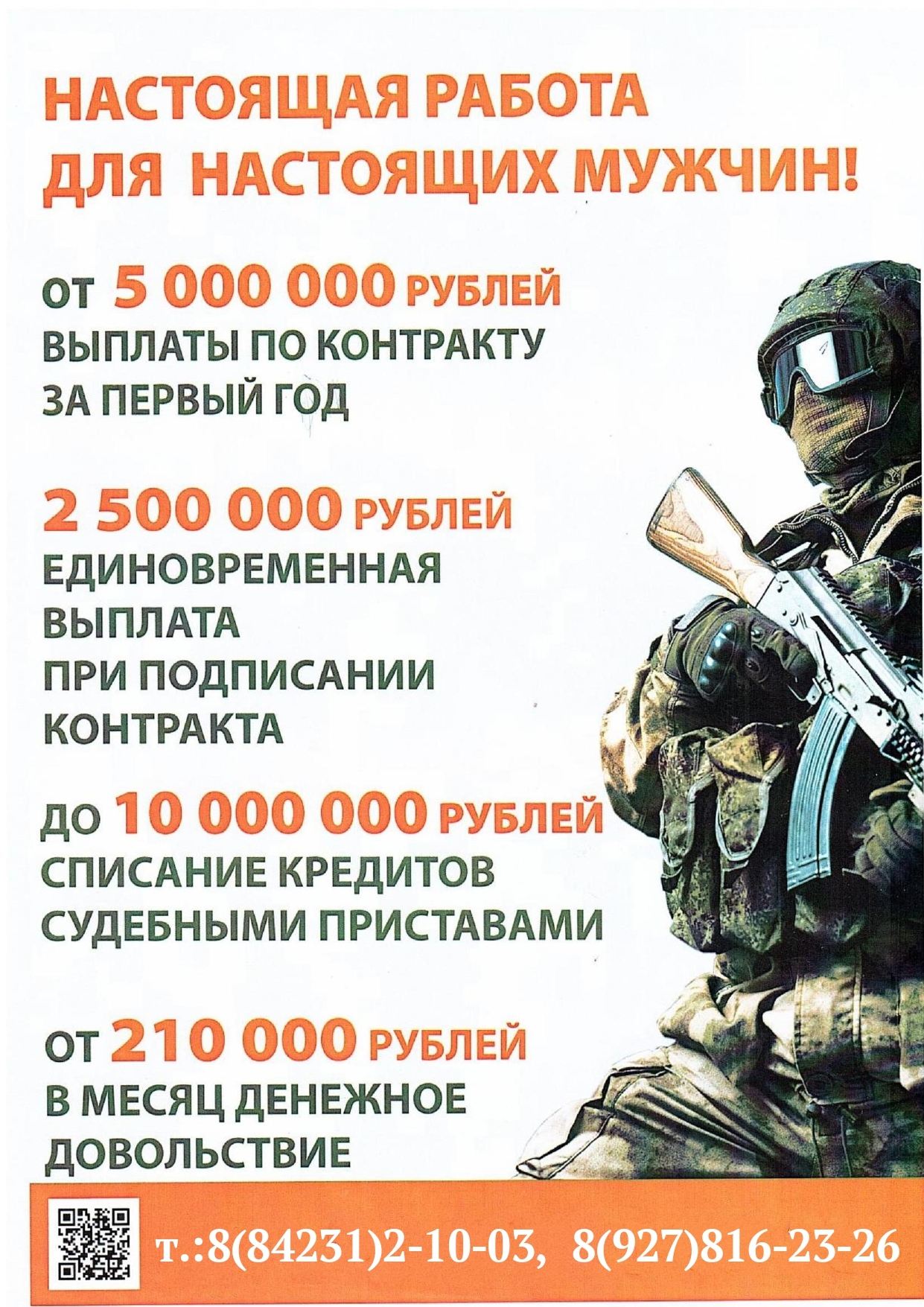 НАСТОЯЩАЯ РАБОТА ДЛЯ НАСТОЯЩИХ МУЖЧИН!

ОТ 5 000 000 РУБЛЕЙ
ВЫПЛАТЫ ПО КОНТРАКТУ
ЗА ПЕРВЫЙ ГОД

2 500 000 РУБЛЕЙ
ЕДИНОВРЕМЕННАЯ
ВЫПЛАТА
ПРИ ПОДПИСАНИИ
КОНТРАКТА

ДО 10 000 000 РУБЛЕЙ
СПИСАНИЕ КРЕДИТОВ
СУДЕБНЫМИ ПРИСТАВАМИ

ОТ 210 000 РУБЛЕЙ
В МЕСЯЦ ДЕНЕЖНОЕ
ДОВОЛЬСТВИЕ

т.:8(84231)2-10-03, 8(927)816-23-26